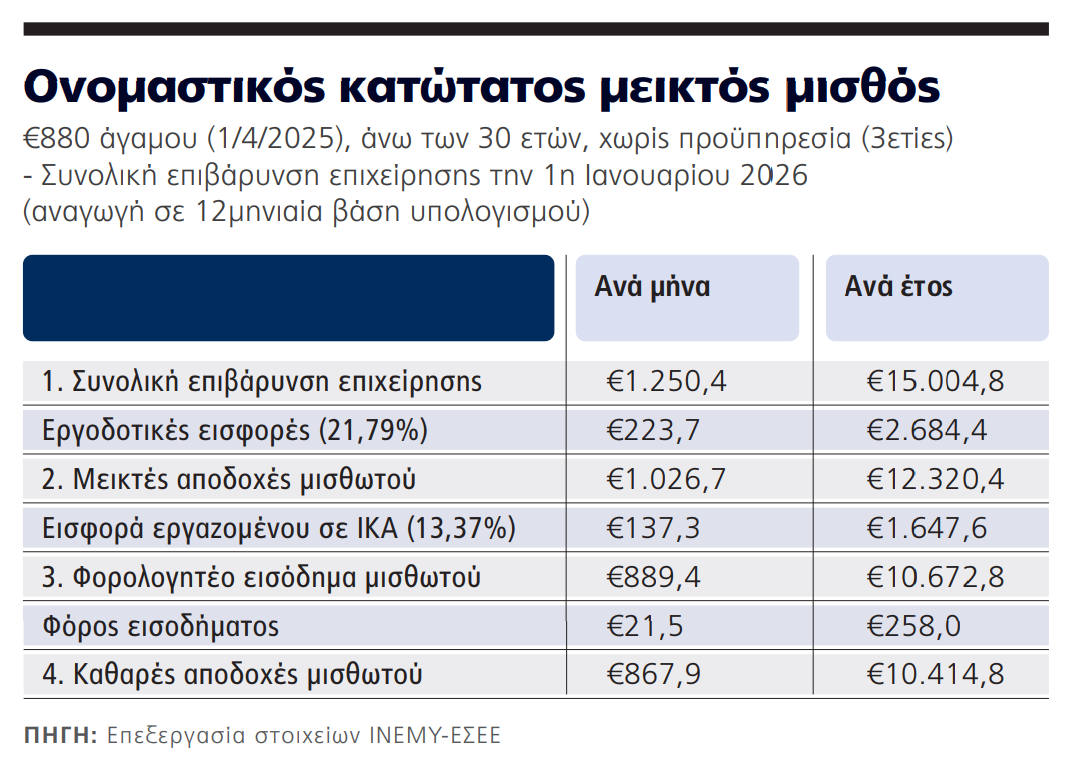 Ονομαστικός κατώτατος μεικτός μισθός

€880 άγαμου (1/4/2025), άνω των 30 ετών, χωρίς προϋπηρεσία (3ετίες) - Συνολική επιβάρυνση επιχείρησης την 1η Ιανουαρίου 2026 (αναγωγή σε 12μηνιαία βάση υπολογισμού)

| | Ανά μήνα | Ανά έτος |
|---|---|---|
| 1. Συνολική επιβάρυνση επιχείρησης | €1.250,4 | €15.004,8 |
| Εργοδοτικές εισφορές (21,79%) | €223,7 | €2.684,4 |
| 2. Μεικτές αποδοχές μισθωτού | €1.026,7 | €12.320,4 |
| Εισφορά εργαζομένου σε ΙΚΑ (13,37%) | €137,3 | €1.647,6 |
| 3. Φορολογητέο εισόδημα μισθωτού | €889,4 | €10.672,8 |
| Φόρος εισοδήματος | €21,5 | €258,0 |
| 4. Καθαρές αποδοχές μισθωτού | €867,9 | €10.414,8 |

ΠΗΓΗ: Επεξεργασία στοιχείων ΙΝΕΜΥ-ΕΣΕΕ